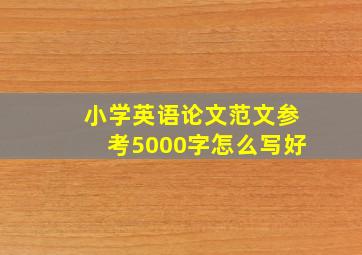 小学英语论文范文参考5000字怎么写好